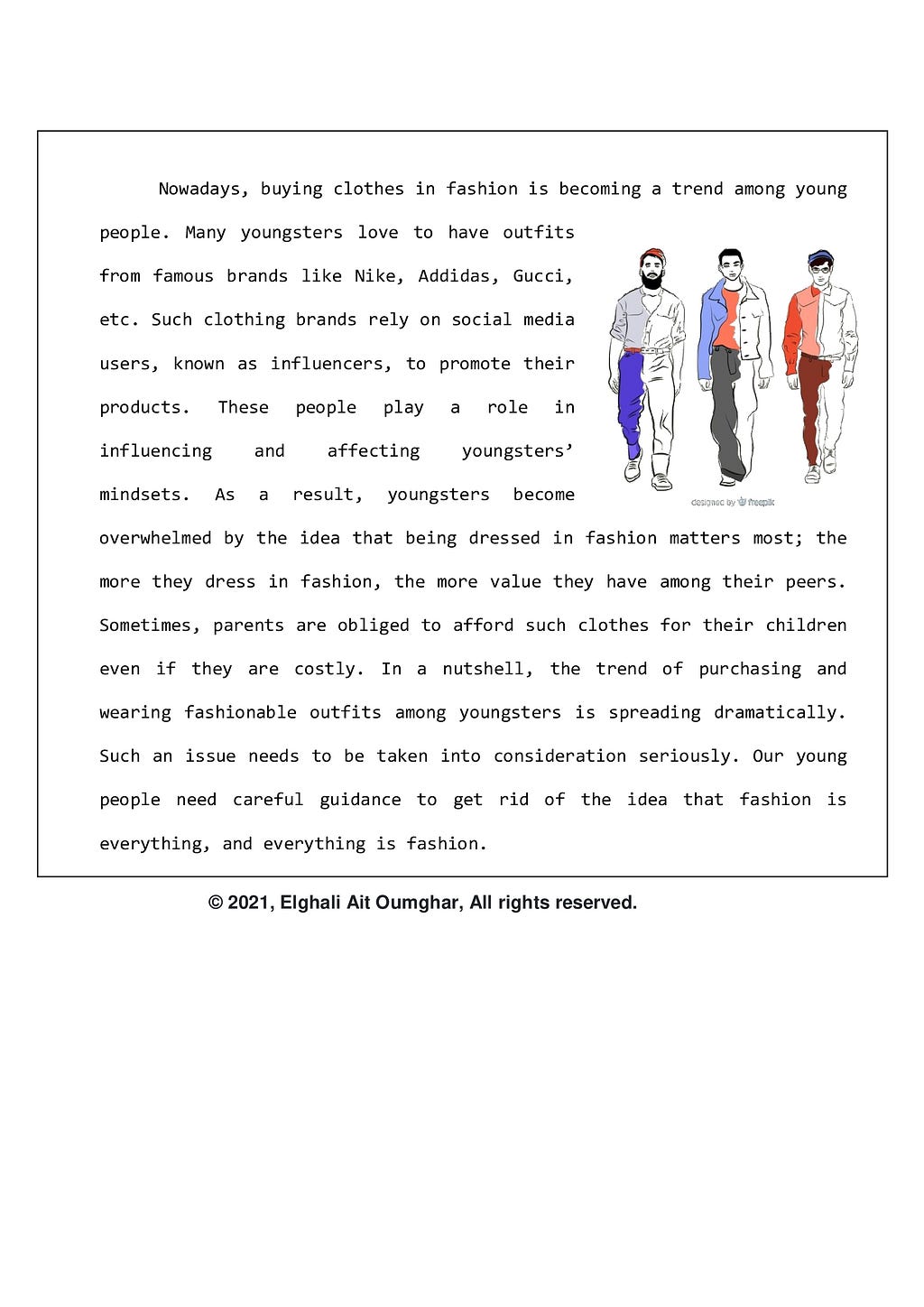 Nowadays, buying clothes in fashion is becoming a trend among young people. Many youngsters love to have outfits from famous brands like Nike, Addidas, Gucci, etc. Such clothing brands rely on social media users, known as influencers, to promote their products. These people play a role in influencing and affecting youngsters' mindsets. As a result, youngsters become overwhelmed by the idea that being dressed in fashion matters most; the more they dress in fashion, the more value they have among their peers. Sometimes, parents are obliged to afford such clothes for their children even if they are costly. In a nutshell, the trend of purchasing and wearing fashionable outfits among youngsters is spreading dramatically. Such an issue needs to be taken into consideration seriously. Our young people need careful guidance to get rid of the idea that fashion is everything, and everything is fashion.

designed by freepik

© 2021, Elghali Ait Oumghar, All rights reserved.